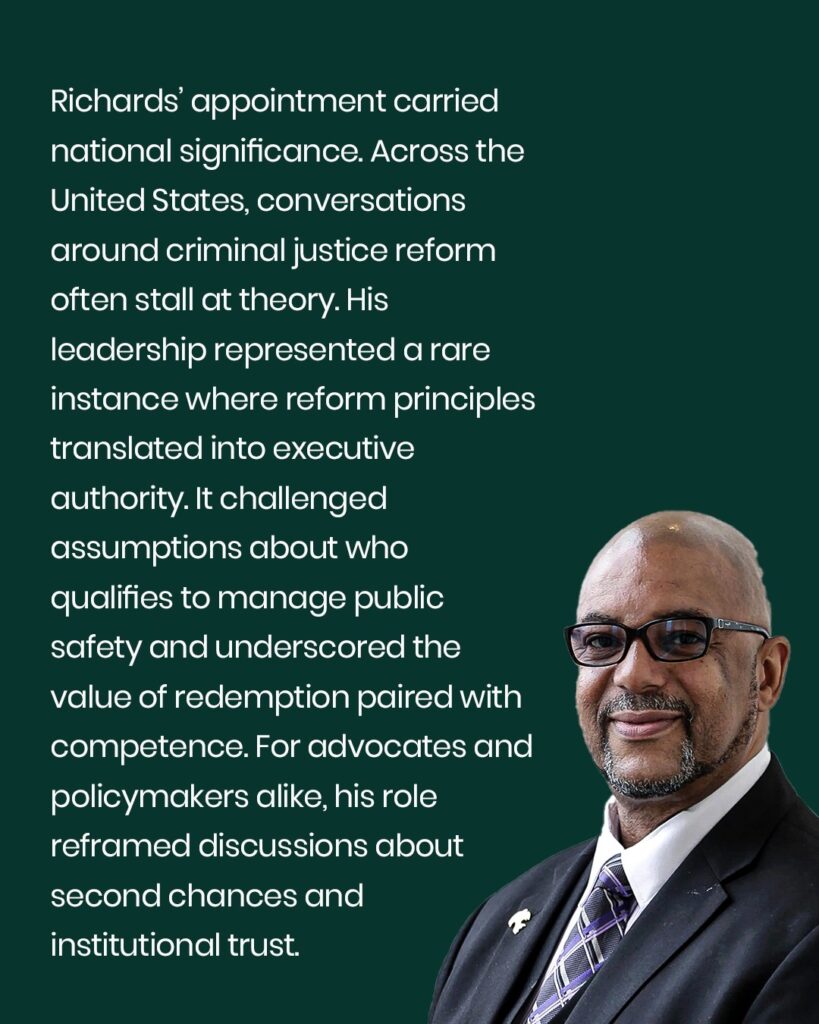 Richards' appointment carried national significance. Across the United States, conversations around criminal justice reform often stall at theory. His leadership represented a rare instance where reform principles translated into executive authority. It challenged assumptions about who qualifies to manage public safety and underscored the value of redemption paired with competence. For advocates and policymakers alike, his role reframed discussions about second chances and institutional trust.